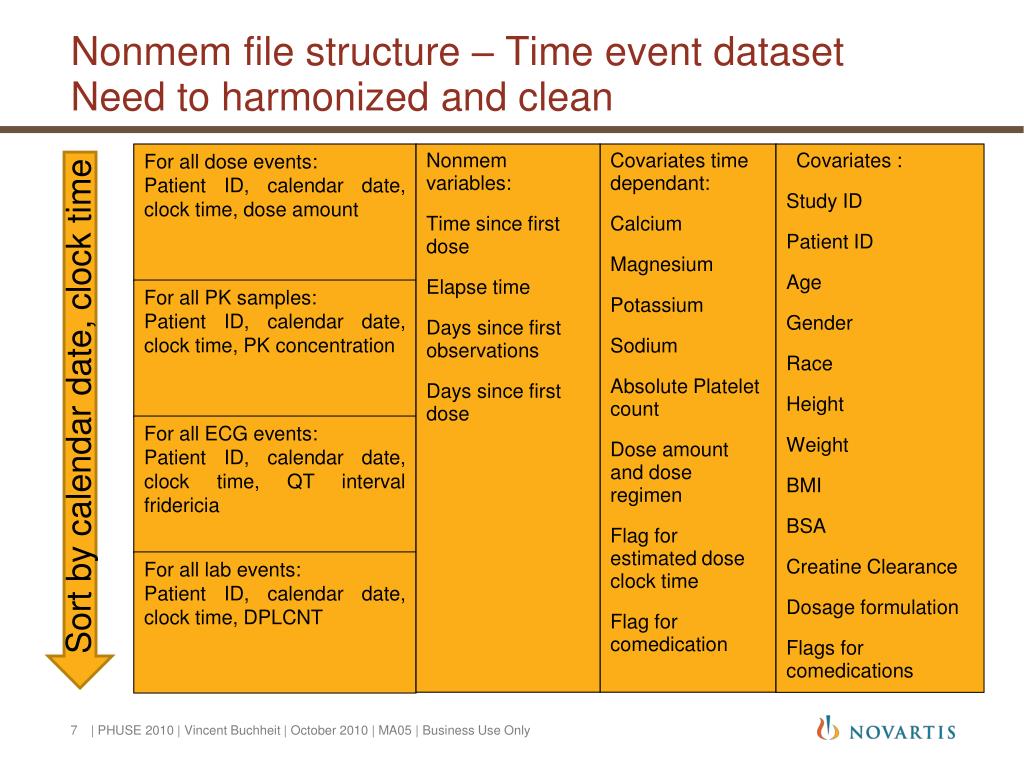 Nonmem file structure – Time event dataset
Need to harmonized and clean

Sort by calendar date, clock time

For all dose events:
Patient ID, calendar date, clock time, dose amount

For all PK samples:
Patient ID, calendar date, clock time, PK concentration

For all ECG events:
Patient ID, calendar date, clock time, QT interval fridericia

For all lab events:
Patient ID, calendar date, clock time, DPLCNT

Nonmem variables:

Time since first dose

Elapse time

Days since first observations

Days since first dose

Covariates time dependant:

Calcium

Magnesium

Potassium

Sodium

Absolute Platelet count

Dose amount and dose regimen

Flag for estimated dose clock time

Flag for comedication

Covariates :

Study ID

Patient ID

Age

Gender

Race

Height

Weight

BMI

BSA

Creatine Clearance

Dosage formulation

Flags for comedications

7 | PHUSE 2010 | Vincent Buchheit | October 2010 | MA05 | Business Use Only

NOVARTIS